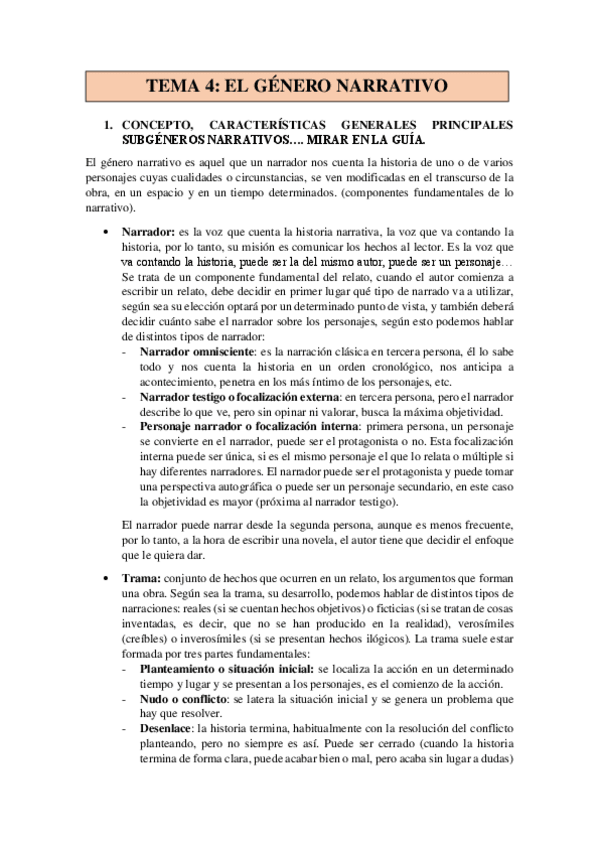 TEMA 4: EL GÉNERO NARRATIVO

1. CONCEPTO, CARACTERÍSTICAS GENERALES PRINCIPALES SUBGÉNEROS NARRATIVOS…. MIRAR EN LA GUÍA.

El género narrativo es aquel que un narrador nos cuenta la historia de uno o de varios personajes cuyas cualidades o circunstancias, se ven modificadas en el transcurso de la obra, en un espacio y en un tiempo determinados. (componentes fundamentales de lo narrativo).

• Narrador: es la voz que cuenta la historia narrativa, la voz que va contando la historia, por lo tanto, su misión es comunicar los hechos al lector. Es la voz que va contando la historia, puede ser la del mismo autor, puede ser un personaje… Se trata de un componente fundamental del relato, cuando el autor comienza a escribir un relato, debe decidir en primer lugar qué tipo de narrado va a utilizar, según sea su elección optará por un determinado punto de vista, y también deberá decidir cuánto sabe el narrador sobre los personajes, según esto podemos hablar de distintos tipos de narrador:
- Narrador omnisciente: es la narración clásica en tercera persona, él lo sabe todo y nos cuenta la historia en un orden cronológico, nos anticipa a acontecimiento, penetra en los más íntimo de los personajes, etc.
- Narrador testigo o focalización externa: en tercera persona, pero el narrador describe lo que ve, pero sin opinar ni valorar, busca la máxima objetividad.
- Personaje narrador o focalización interna: primera persona, un personaje se convierte en el narrador, puede ser el protagonista o no. Esta focalización interna puede ser única, si es el mismo personaje el que lo relata o múltiple si hay diferentes narradores. El narrador puede ser el protagonista y puede tomar una perspectiva autográfica o puede ser un personaje secundario, en este caso la objetividad es mayor (próxima al narrador testigo).

El narrador puede narrar desde la segunda persona, aunque es menos frecuente, por lo tanto, a la hora de escribir una novela, el autor tiene que decidir el enfoque que le quiera dar.

• Trama: conjunto de hechos que ocurren en un relato, los argumentos que forman una obra. Según sea la trama, su desarrollo, podemos hablar de distintos tipos de narraciones: reales (si se cuentan hechos objetivos) o ficticias (si se tratan de cosas inventadas, es decir, que no se han producido en la realidad), verosímiles (creíbles) o inverosímiles (si se presentan hechos ilógicos). La trama suele estar formada por tres partes fundamentales:
- Planteamiento o situación inicial: se localiza la acción en un determinado tiempo y lugar y se presentan a los personajes, es el comienzo de la acción.
- Nudo o conflicto: se latera la situación inicial y se genera un problema que hay que resolver.
- Desenlace: la historia termina, habitualmente con la resolución del conflicto planteando, pero no siempre es así. Puede ser cerrado (cuando la historia termina de forma clara, puede acabar bien o mal, pero acaba sin lugar a dudas)